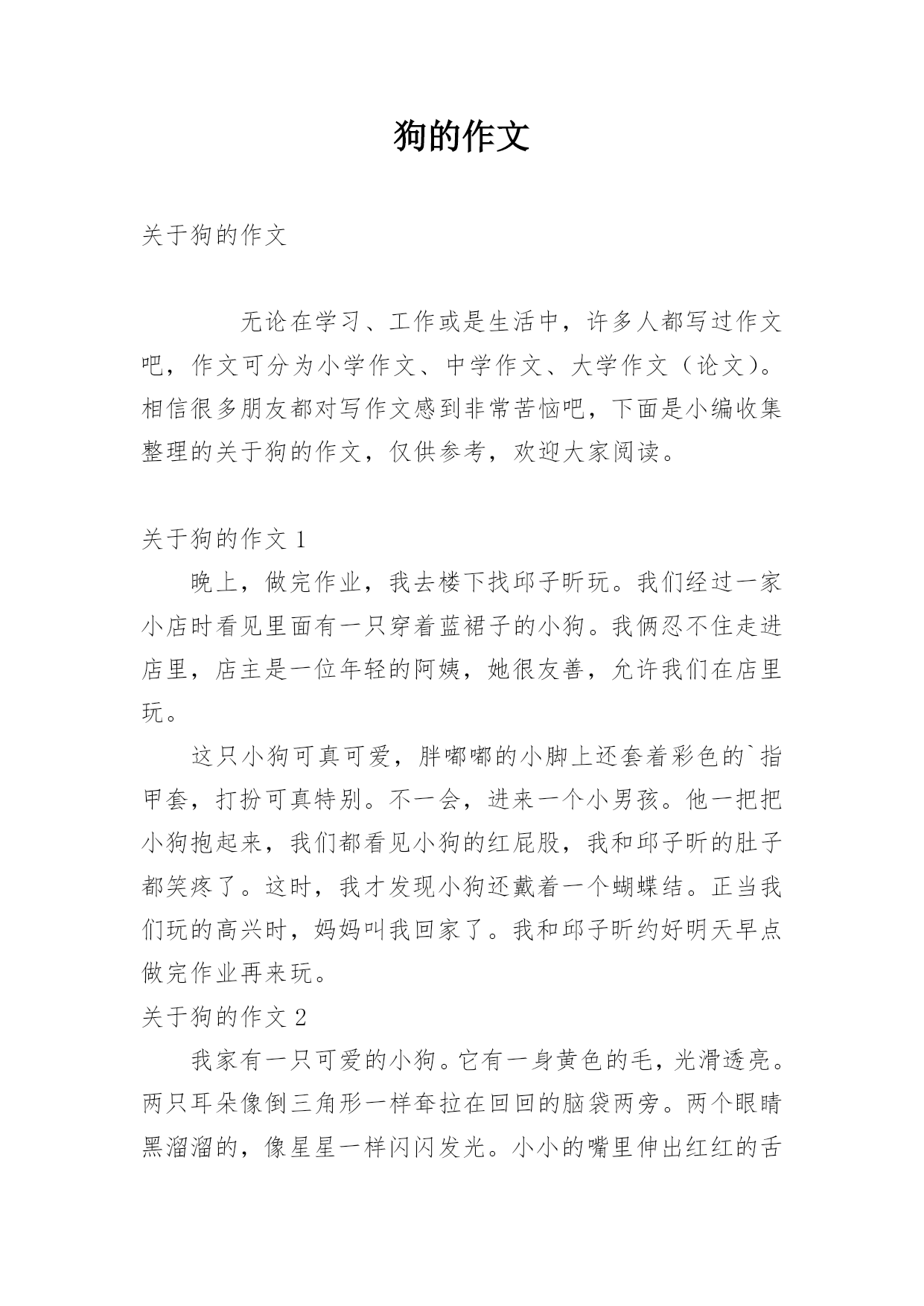 狗的作文

关于狗的作文

无论在学习、工作或是生活中，许多人都写过作文吧，作文可分为小学作文、中学作文、大学作文（论文）。相信很多朋友都对写作文感到非常苦恼吧，下面是小编收集整理的关于狗的作文，仅供参考，欢迎大家阅读。

关于狗的作文 1

晚上，做完作业，我去楼下找邱子昕玩。我们经过一家小店时看见里面有一只穿着蓝裙子的小狗。我俩忍不住走进店里，店主是一位年轻的阿姨，她很友善，允许我们在店里玩。

这只小狗可真可爱，胖嘟嘟的小脚上还套着彩色的`指甲套，打扮可真特别。不一会，进来一个小男孩。他一把把小狗抱起来，我们都看见小狗的红屁股，我和邱子昕的肚子都笑疼了。这时，我才发现小狗还戴着一个蝴蝶结。正当我们玩的高兴时，妈妈叫我回家了。我和邱子昕约好明天早点做完作业再来玩。

关于狗的作文 2

我家有一只可爱的小狗。它有一身黄色的毛，光滑透亮。两只耳朵像倒三角形一样耷拉在回回的脑袋两旁。两个眼睛黑溜溜的，像星星一样闪闪发光。小小的嘴里伸出红红的舌